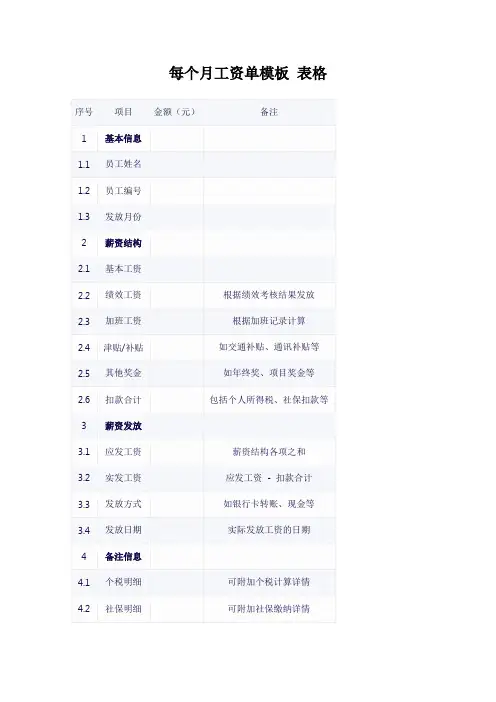 每个月工资单模板 表格

| 序号 | 项目 | 金额（元） | 备注 |
|---|---|---|---|
| 1 | 基本信息 | | |
| 1.1 | 员工姓名 | | |
| 1.2 | 员工编号 | | |
| 1.3 | 发放月份 | | |
| 2 | 薪资结构 | | |
| 2.1 | 基本工资 | | |
| 2.2 | 绩效工资 | | 根据绩效考核结果发放 |
| 2.3 | 加班工资 | | 根据加班记录计算 |
| 2.4 | 津贴/补贴 | | 如交通补贴、通讯补贴等 |
| 2.5 | 其他奖金 | | 如年终奖、项目奖金等 |
| 2.6 | 扣款合计 | | 包括个人所得税、社保扣款等 |
| 3 | 薪资发放 | | |
| 3.1 | 应发工资 | | 薪资结构各项之和 |
| 3.2 | 实发工资 | | 应发工资 - 扣款合计 |
| 3.3 | 发放方式 | | 如银行卡转账、现金等 |
| 3.4 | 发放日期 | | 实际发放工资的日期 |
| 4 | 备注信息 | | |
| 4.1 | 个税明细 | | 可附加个税计算详情 |
| 4.2 | 社保明细 | | 可附加社保缴纳详情 |